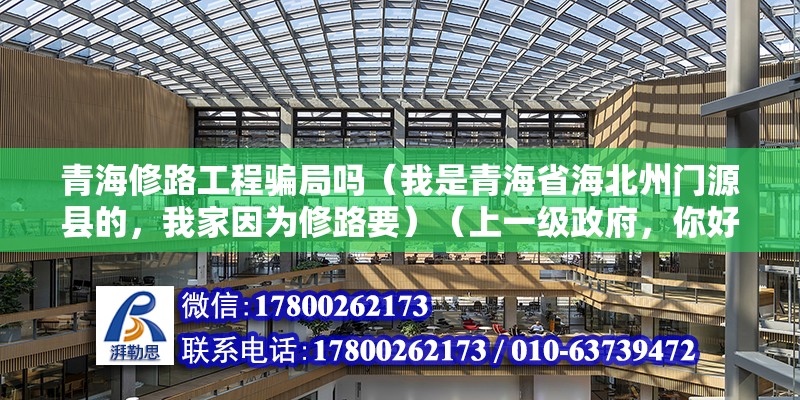 青海修路工程骗局吗（我是青海省海北州门源县的，我家因为修路要）（上一级政府，你好

湃勒思

微信:17800262173

联系电话:17800262173 / 010-63739472